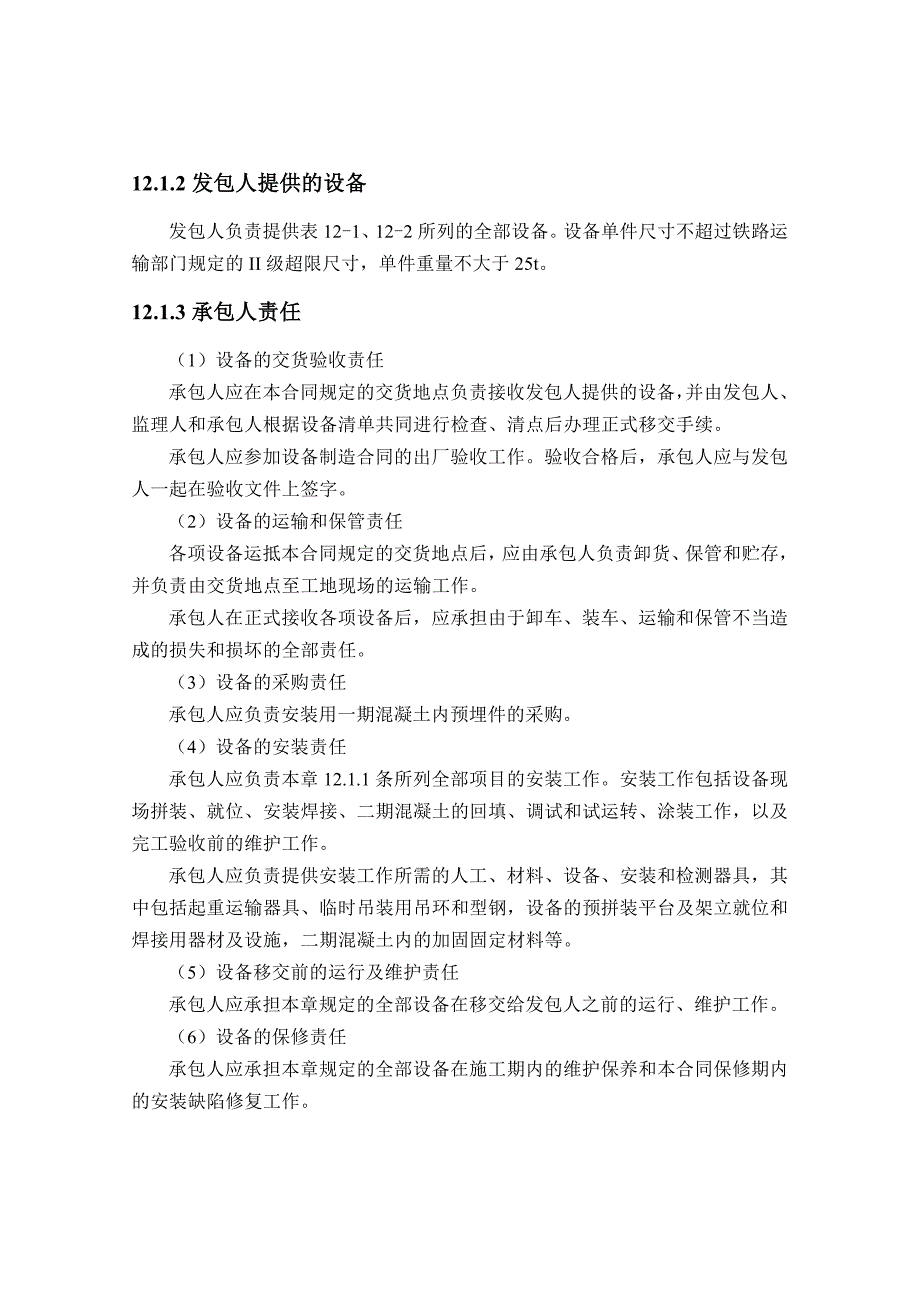 12.1.2 发包人提供的设备

发包人负责提供表 12-1、12-2 所列的全部设备。设备单件尺寸不超过铁路运输部门规定的 II 级超限尺寸，单件重量不大于 25t。

12.1.3 承包人责任

（1）设备的交货验收责任

承包人应在本合同规定的交货地点负责接收发包人提供的设备，并由发包人、监理人和承包人根据设备清单共同进行检查、清点后办理正式移交手续。

承包人应参加设备制造合同的出厂验收工作。验收合格后，承包人应与发包人一起在验收文件上签字。

（2）设备的运输和保管责任

各项设备运抵本合同规定的交货地点后，应由承包人负责卸货、保管和贮存，并负责由交货地点至工地现场的运输工作。

承包人在正式接收各项设备后，应承担由于卸车、装车、运输和保管不当造成的损失和损坏的全部责任。

（3）设备的采购责任

承包人应负责安装用一期混凝土内预埋件的采购。

（4）设备的安装责任

承包人应负责本章 12.1.1 条所列全部项目的安装工作。安装工作包括设备现场拼装、就位、安装焊接、二期混凝土的回填、调试和试运转、涂装工作，以及完工验收前的维护工作。

承包人应负责提供安装工作所需的人工、材料、设备、安装和检测器具，其中包括起重运输器具、临时吊装用吊环和型钢，设备的预拼装平台及架立就位和焊接用器材及设施，二期混凝土内的加固固定材料等。

（5）设备移交前的运行及维护责任

承包人应承担本章规定的全部设备在移交给发包人之前的运行、维护工作。

（6）设备的保修责任

承包人应承担本章规定的全部设备在施工期内的维护保养和本合同保修期内的安装缺陷修复工作。